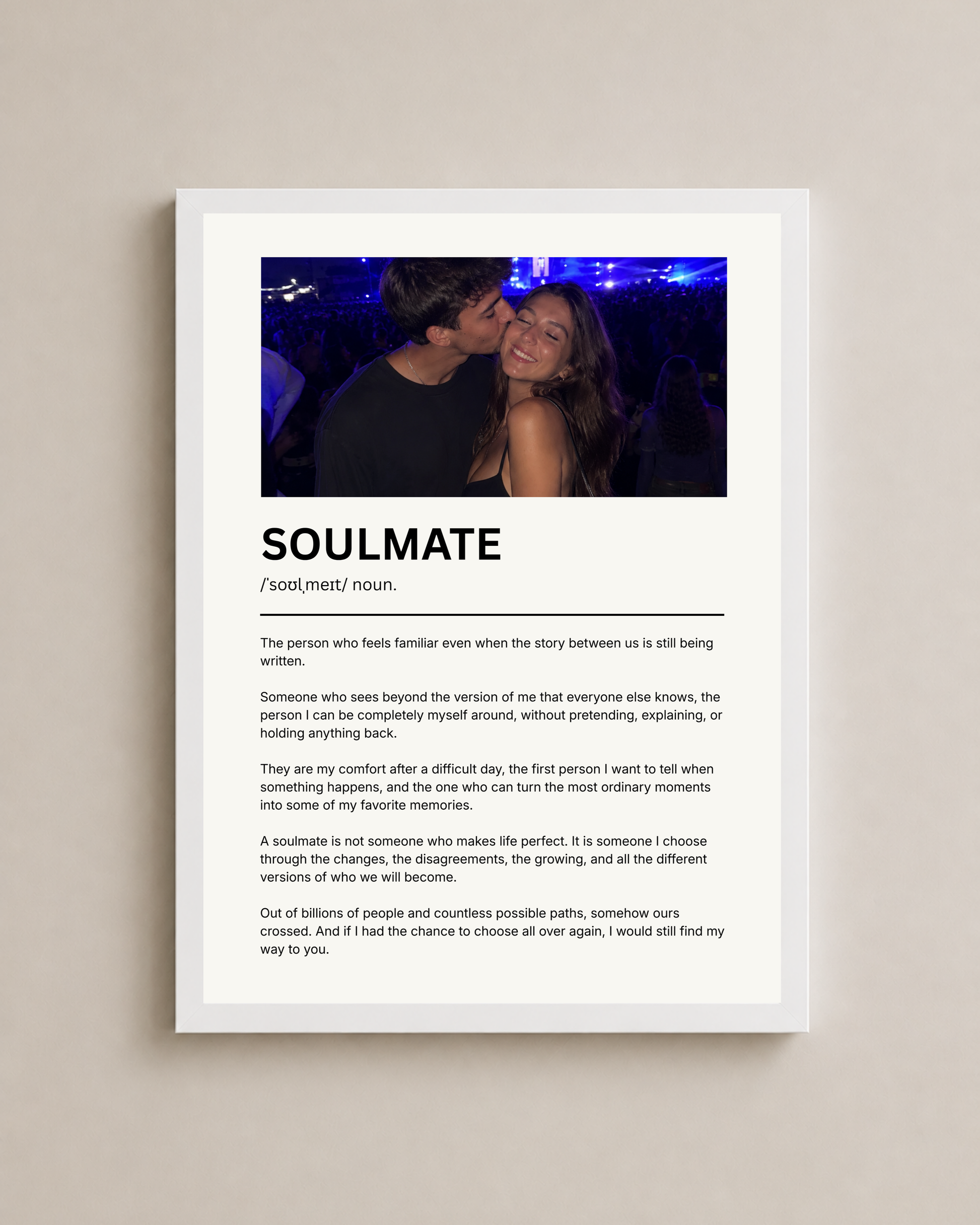 SOULMATE

/ˈsoʊlˌmeɪt/ noun.

The person who feels familiar even when the story between us is still being written.

Someone who sees beyond the version of me that everyone else knows, the person I can be completely myself around, without pretending, explaining, or holding anything back.

They are my comfort after a difficult day, the first person I want to tell when something happens, and the one who can turn the most ordinary moments into some of my favorite memories.

A soulmate is not someone who makes life perfect. It is someone I choose through the changes, the disagreements, the growing, and all the different versions of who we will become.

Out of billions of people and countless possible paths, somehow ours crossed. And if I had the chance to choose all over again, I would still find my way to you.